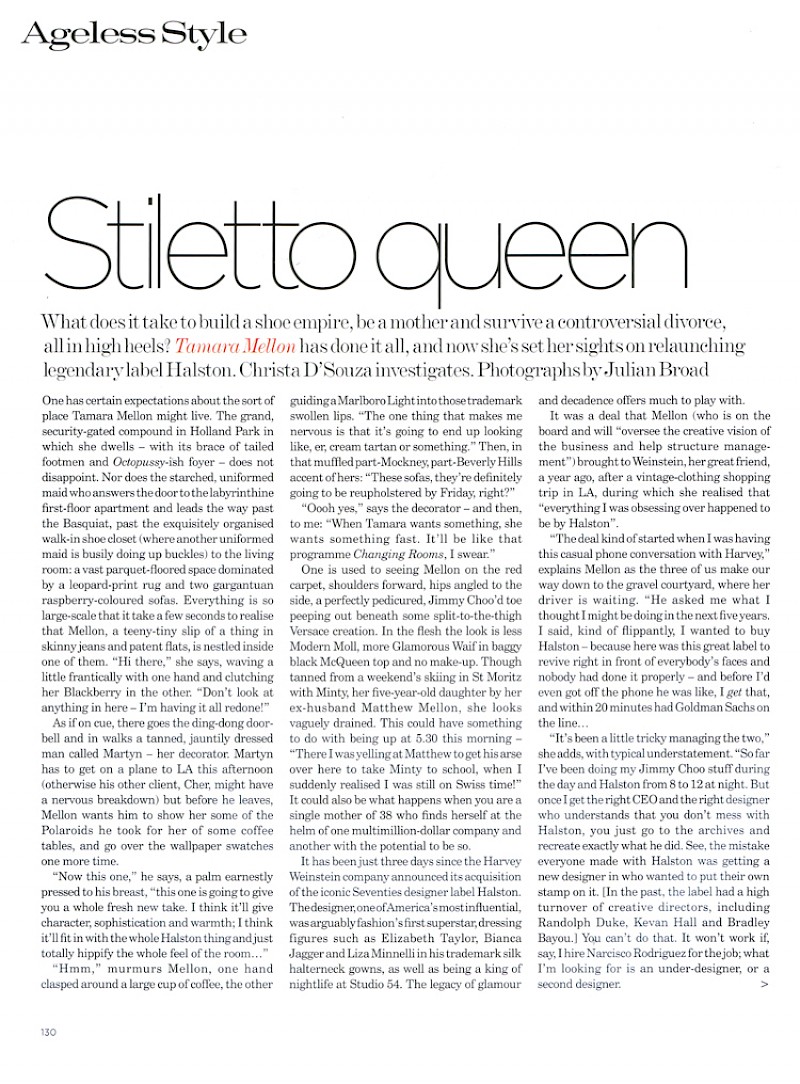 Ageless Style

Stiletto queen

What does it take to build a shoe empire, be a mother and survive a controversial divorce, all in high heels? Tamara Mellon has done it all, and now she's set her sights on relaunching legendary label Halston. Christa D'Souza investigates. Photographs by Julian Broad

One has certain expectations about the sort of place Tamara Mellon might live. The grand, security-gated compound in Holland Park in which she dwells – with its brace of tailed footmen and Octopussy-ish foyer – does not disappoint. Nor does the starched, uniformed maid who answers the door to the labyrinthine first-floor apartment and leads the way past the Basquiat, past the exquisitely organised walk-in shoe closet (where another uniformed maid is busily doing up buckles) to the living room: a vast parquet-floored space dominated by a leopard-print rug and two gargantuan raspberry-coloured sofas. Everything is so large-scale that it take a few seconds to realise that Mellon, a teeny-tiny slip of a thing in skinny jeans and patent flats, is nestled inside one of them. "Hi there," she says, waving a little frantically with one hand and clutching her Blackberry in the other. "Don't look at anything in here – I'm having it all redone!"

As if on cue, there goes the ding-dong doorbell and in walks a tanned, jauntily dressed man called Martyn – her decorator. Martyn has to get on a plane to LA this afternoon (otherwise his other client, Cher, might have a nervous breakdown) but before he leaves, Mellon wants him to show her some of the Polaroids he took for her of some coffee tables, and go over the wallpaper swatches one more time.

"Now this one," he says, a palm earnestly pressed to his breast, "this one is going to give you a whole fresh new take. I think it'll give character, sophistication and warmth; I think it'll fit in with the whole Halston thing and just totally hippify the whole feel of the room…"

"Hmm," murmurs Mellon, one hand clasped around a large cup of coffee, the other guiding a Marlboro Light into those trademark swollen lips. "The one thing that makes me nervous is that it's going to end up looking like, er, cream tartan or something." Then, in that muffled part-Mockney, part-Beverly Hills accent of hers: "These sofas, they're definitely going to be reupholstered by Friday, right?"

"Oooh yes," says the decorator – and then, to me: "When Tamara wants something, she wants something fast. It'll be like that programme Changing Rooms, I swear."

One is used to seeing Mellon on the red carpet, shoulders forward, hips angled to the side, a perfectly pedicured, Jimmy Choo'd toe peeping out beneath some split-to-the-thigh Versace creation. In the flesh the look is less Modern Moll, more Glamorous Waif in baggy black McQueen top and no make-up. Though tanned from a weekend's skiing in St Moritz with Minty, her five-year-old daughter by her ex-husband Matthew Mellon, she looks vaguely drained. This could have something to do with being up at 5.30 this morning – "There I was yelling at Matthew to get his arse over here to take Minty to school, when I suddenly realised I was still on Swiss time!" It could also be what happens when you are a single mother of 38 who finds herself at the helm of one multimillion-dollar company and another with the potential to be so.

It has been just three days since the Harvey Weinstein company announced its acquisition of the iconic Seventies designer label Halston. The designer, one of America's most influential, was arguably fashion's first superstar, dressing figures such as Elizabeth Taylor, Bianca Jagger and Liza Minnelli in his trademark silk halterneck gowns, as well as being a king of nightlife at Studio 54. The legacy of glamour and decadence offers much to play with.

It was a deal that Mellon (who is on the board and will "oversee the creative vision of the business and help structure management") brought to Weinstein, her great friend, a year ago, after a vintage-clothing shopping trip in LA, during which she realised that "everything I was obsessing over happened to be by Halston".

"The deal kind of started when I was having this casual phone conversation with Harvey," explains Mellon as the three of us make our way down to the gravel courtyard, where her driver is waiting. "He asked me what I thought I might be doing in the next five years. I said, kind of flippantly, I wanted to buy Halston – because here was this great label to revive right in front of everybody's faces and nobody had done it properly – and before I'd even got off the phone he was like, I get that, and within 20 minutes had Goldman Sachs on the line…

"It's been a little tricky managing the two," she adds, with typical understatement. "So far I've been doing my Jimmy Choo stuff during the day and Halston from 8 to 12 at night. But once I get the right CEO and the right designer who understands that you don't mess with Halston, you just go to the archives and recreate exactly what he did. See, the mistake everyone made with Halston was getting a new designer in who wanted to put their own stamp on it. [In the past, the label had a high turnover of creative directors, including Randolph Duke, Kevan Hall and Bradley Bayou.] You can't do that. It won't work if, say, I hire Narcisco Rodriguez for the job; what I'm looking for is an under-designer, or a second designer. >

130